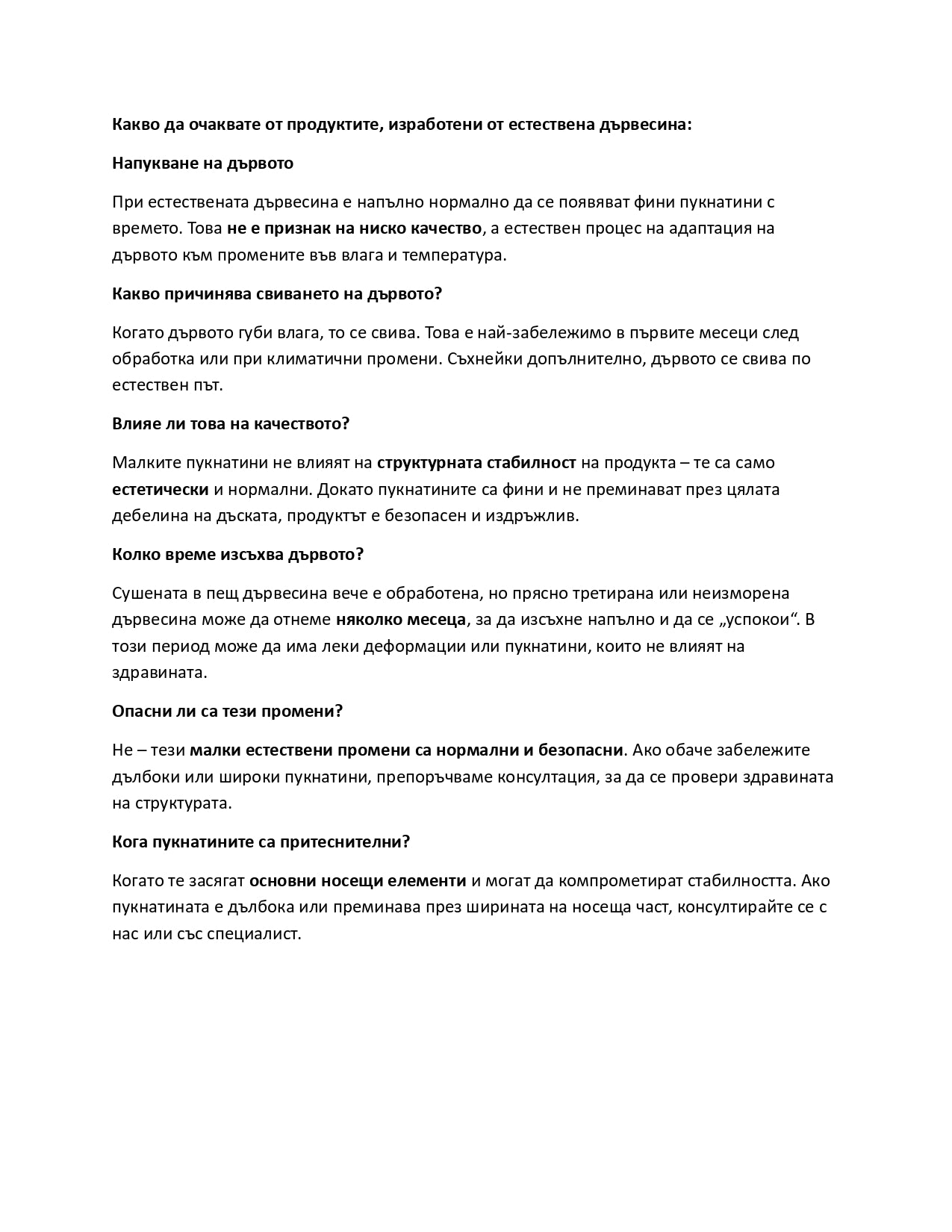 Какво да очаквате от продуктите, изработени от естествена дървесина:

Напукване на дървото

При естествената дървесина е напълно нормално да се появяват фини пукнатини с времето. Това не е признак на ниско качество, а естествен процес на адаптация на дървото към промените във влага и температура.

Какво причинява свиването на дървото?

Когато дървото губи влага, то се свива. Това е най-забележимо в първите месеци след обработка или при климатични промени. Съхнейки допълнително, дървото се свива по естествен път.

Влияе ли това на качеството?

Малките пукнатини не влияят на структурната стабилност на продукта – те са само естетически и нормални. Докато пукнатините са фини и не преминават през цялата дебелина на дъската, продуктът е безопасен и издръжлив.

Колко време изсъхва дървото?

Сушената в пещ дървесина вече е обработена, но прясно третирана или неизморена дървесина може да отнеме няколко месеца, за да изсъхне напълно и да се „успокои“. В този период може да има леки деформации или пукнатини, които не влияят на здравината.

Опасни ли са тези промени?

Не – тези малки естествени промени са нормални и безопасни. Ако обаче забележите дълбоки или широки пукнатини, препоръчваме консултация, за да се провери здравината на структурата.

Кога пукнатините са притеснителни?

Когато те засягат основни носещи елементи и могат да компрометират стабилността. Ако пукнатината е дълбока или преминава през ширината на носеща част, консултирайте се с нас или със специалист.